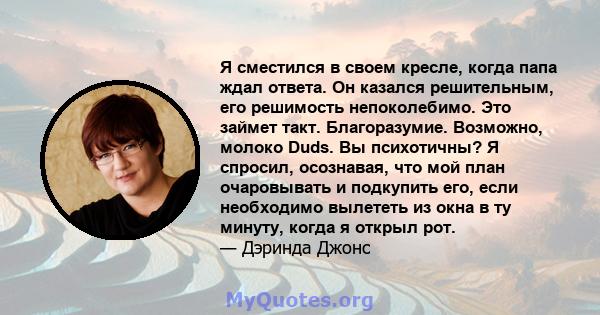 Я сместился в своем кресле, когда папа ждал ответа. Он казался решительным, его решимость непоколебимо. Это займет такт. Благоразумие. Возможно, молоко Duds. Вы психотичны? Я спросил, осознавая, что мой план очаровывать и подкупить его, если необходимо вылететь из окна в ту минуту, когда я открыл рот.
— Дэринда Джонс

MyQuotes.org